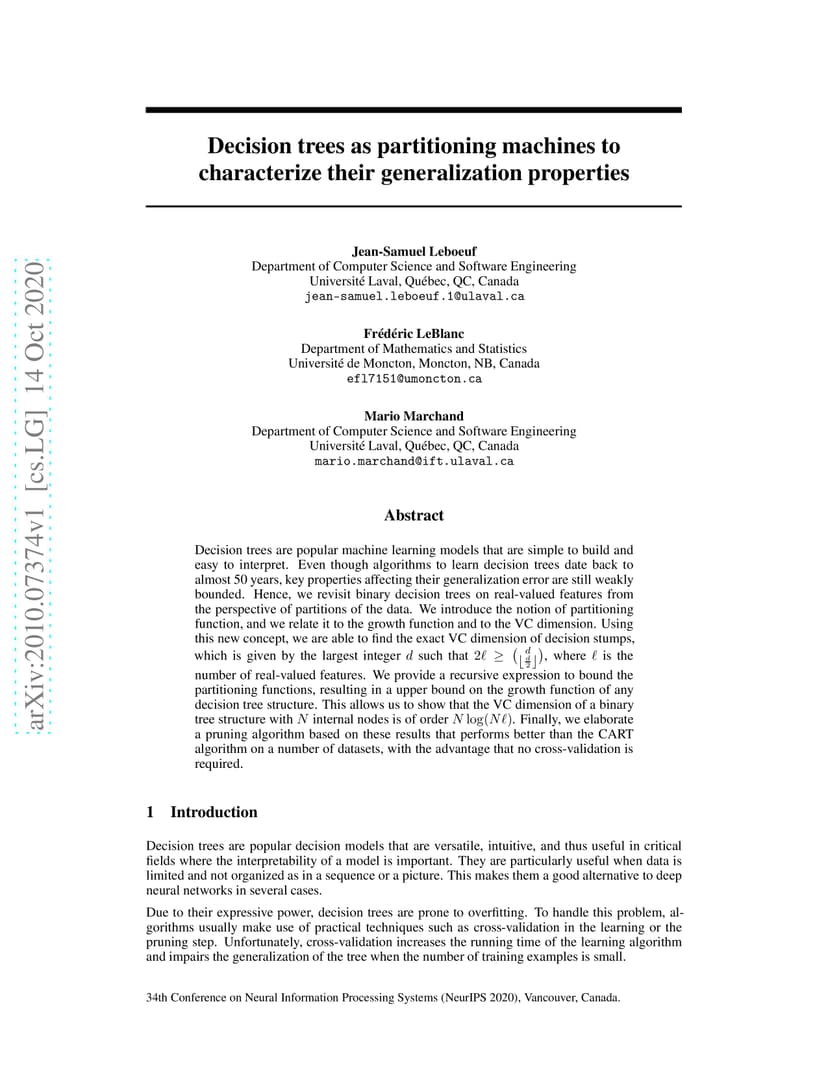 arXiv:2010.07374v1 [cs.LG] 14 Oct 2020

Decision trees as partitioning machines to characterize their generalization properties

Jean-Samuel Leboeuf
Department of Computer Science and Software Engineering
Université Laval, Québec, QC, Canada
jean-samuel.leboeuf.1@ulaval.ca

Frédéric LeBlanc
Department of Mathematics and Statistics
Université de Moncton, Moncton, NB, Canada
efl7151@umoncton.ca

Mario Marchand
Department of Computer Science and Software Engineering
Université Laval, Québec, QC, Canada
mario.marchand@ift.ulaval.ca

Abstract

Decision trees are popular machine learning models that are simple to build and easy to interpret. Even though algorithms to learn decision trees date back to almost 50 years, key properties affecting their generalization error are still weakly bounded. Hence, we revisit binary decision trees on real-valued features from the perspective of partitions of the data. We introduce the notion of partitioning function, and we relate it to the growth function and to the VC dimension. Using this new concept, we are able to find the exact VC dimension of decision stumps, which is given by the largest integer $d$ such that $2\ell \geq \binom{d}{\lfloor \frac{d}{2} \rfloor}$, where $\ell$ is the number of real-valued features. We provide a recursive expression to bound the partitioning functions, resulting in a upper bound on the growth function of any decision tree structure. This allows us to show that the VC dimension of a binary tree structure with $N$ internal nodes is of order $N \log(N\ell)$. Finally, we elaborate a pruning algorithm based on these results that performs better than the CART algorithm on a number of datasets, with the advantage that no cross-validation is required.

1 Introduction

Decision trees are popular decision models that are versatile, intuitive, and thus useful in critical fields where the interpretability of a model is important. They are particularly useful when data is limited and not organized as in a sequence or a picture. This makes them a good alternative to deep neural networks in several cases.

Due to their expressive power, decision trees are prone to overfitting. To handle this problem, algorithms usually make use of practical techniques such as cross-validation in the learning or the pruning step. Unfortunately, cross-validation increases the running time of the learning algorithm and impairs the generalization of the tree when the number of training examples is small.

34th Conference on Neural Information Processing Systems (NeurIPS 2020), Vancouver, Canada.